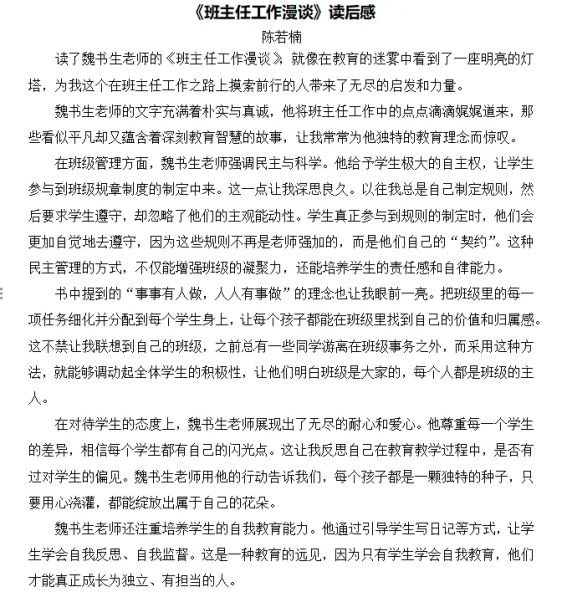 《班主任工作漫谈》读后感

陈若楠

读了魏书生老师的《班主任工作漫谈》，就像在教育的迷雾中看到了一座明亮的灯塔，为我这个在班主任工作之路上摸索前行的人带来了无尽的启发和力量。

魏书生老师的文字充满着朴实与真诚，他将班主任工作中的点点滴滴娓娓道来，那些看似平凡却又蕴含着深刻教育智慧的故事，让我常常为他独特的教育理念而惊叹。

在班级管理方面，魏书生老师强调民主与科学。他给予学生极大的自主权，让学生参与到班级规章制度的制定中来。这一点让我深思良久。以往我总是自己制定规则，然后要求学生遵守，却忽略了他们的主观能动性。学生真正参与到规则的制定时，他们会更加自觉地去遵守，因为这些规则不再是老师强加的，而是他们自己的“契约”。这种民主管理的方式，不仅能增强班级的凝聚力，还能培养学生的责任感和自律能力。

书中提到的“事事有人做，人人有事做”的理念也让我眼前一亮。把班级里的每一项任务细化并分配到每个学生身上，让每个孩子都能在班级里找到自己的价值和归属感。这不禁让我联想到自己的班级，之前总有一些同学游离在班级事务之外，而采用这种方法，就能够调动起全体学生的积极性，让他们明白班级是大家的，每个人都是班级的主人。

在对待学生的态度上，魏书生老师展现出了无尽的耐心和爱心。他尊重每一个学生的差异，相信每个学生都有自己的闪光点。这让我反思自己在教育教学过程中，是否有过对学生的偏见。魏书生老师用他的行动告诉我们，每个孩子都是一颗独特的种子，只要用心浇灌，都能绽放出属于自己的花朵。

魏书生老师还注重培养学生的自我教育能力。他通过引导学生写日记等方式，让学生学会自我反思、自我监督。这是一种教育的远见，因为只有学生学会自我教育，他们才能真正成长为独立、有担当的人。